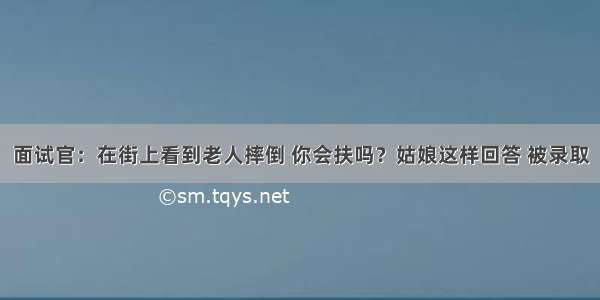 面试官：在街上看到老人摔倒 你会扶吗？姑娘这样回答 被录取

©sm.tqys.net